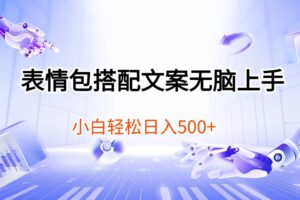 表情包搭配文案无脑上手

小白轻松日入500+